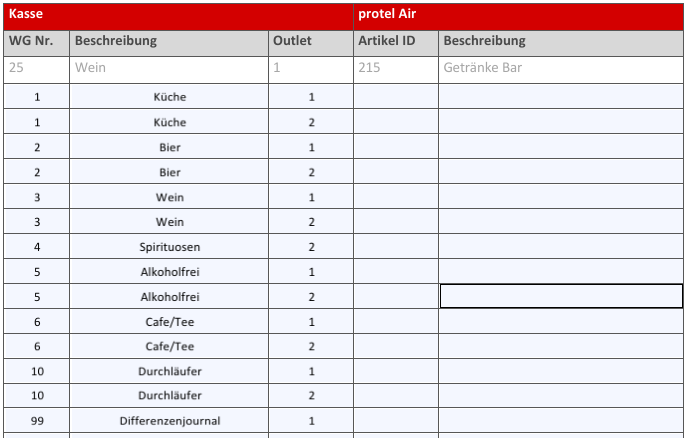 | Kasse | | | protel Air | |
|---|---|---|---|---|
| WG Nr. | Beschreibung | Outlet | Artikel ID | Beschreibung |
| 25 | Wein | 1 | 215 | Getränke Bar |
| 1 | Küche | 1 | | |
| 1 | Küche | 2 | | |
| 2 | Bier | 1 | | |
| 2 | Bier | 2 | | |
| 3 | Wein | 1 | | |
| 3 | Wein | 2 | | |
| 4 | Spirituosen | 2 | | |
| 5 | Alkoholfrei | 1 | | |
| 5 | Alkoholfrei | 2 | | |
| 6 | Cafe/Tee | 1 | | |
| 6 | Cafe/Tee | 2 | | |
| 10 | Durchläufer | 1 | | |
| 10 | Durchläufer | 2 | | |
| 99 | Differenzenjournal | 1 | | |